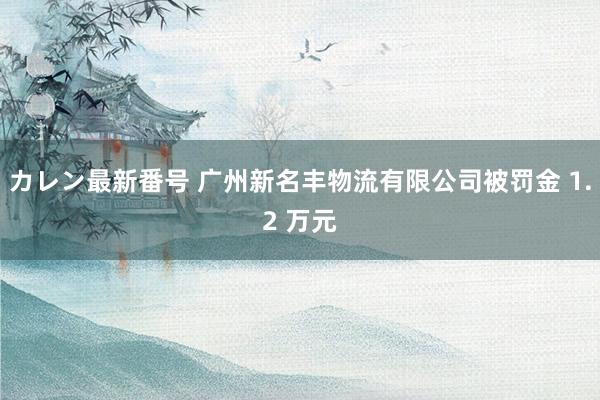 カレン最新番号 广州新名丰物流有限公司被罚金 1.2 万元